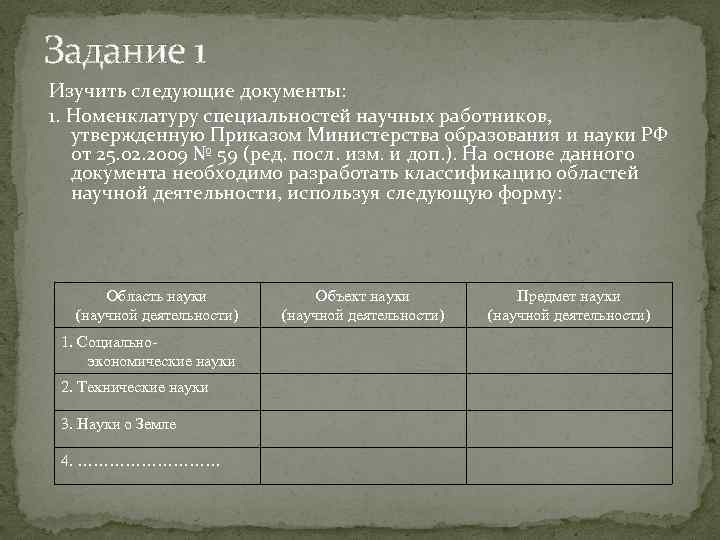 Задание 1

Изучить следующие документы:

1. Номенклатуру специальностей научных работников, утвержденную Приказом Министерства образования и науки РФ от 25.02.2009 № 59 (ред. посл. изм. и доп.). На основе данного документа необходимо разработать классификацию областей научной деятельности, используя следующую форму:

| Область науки (научной деятельности) | Объект науки (научной деятельности) | Предмет науки (научной деятельности) |
|---|---|---|
| 1. Социально-экономические науки | | |
| 2. Технические науки | | |
| 3. Науки о Земле | | |
| 4. ……………………… | | |